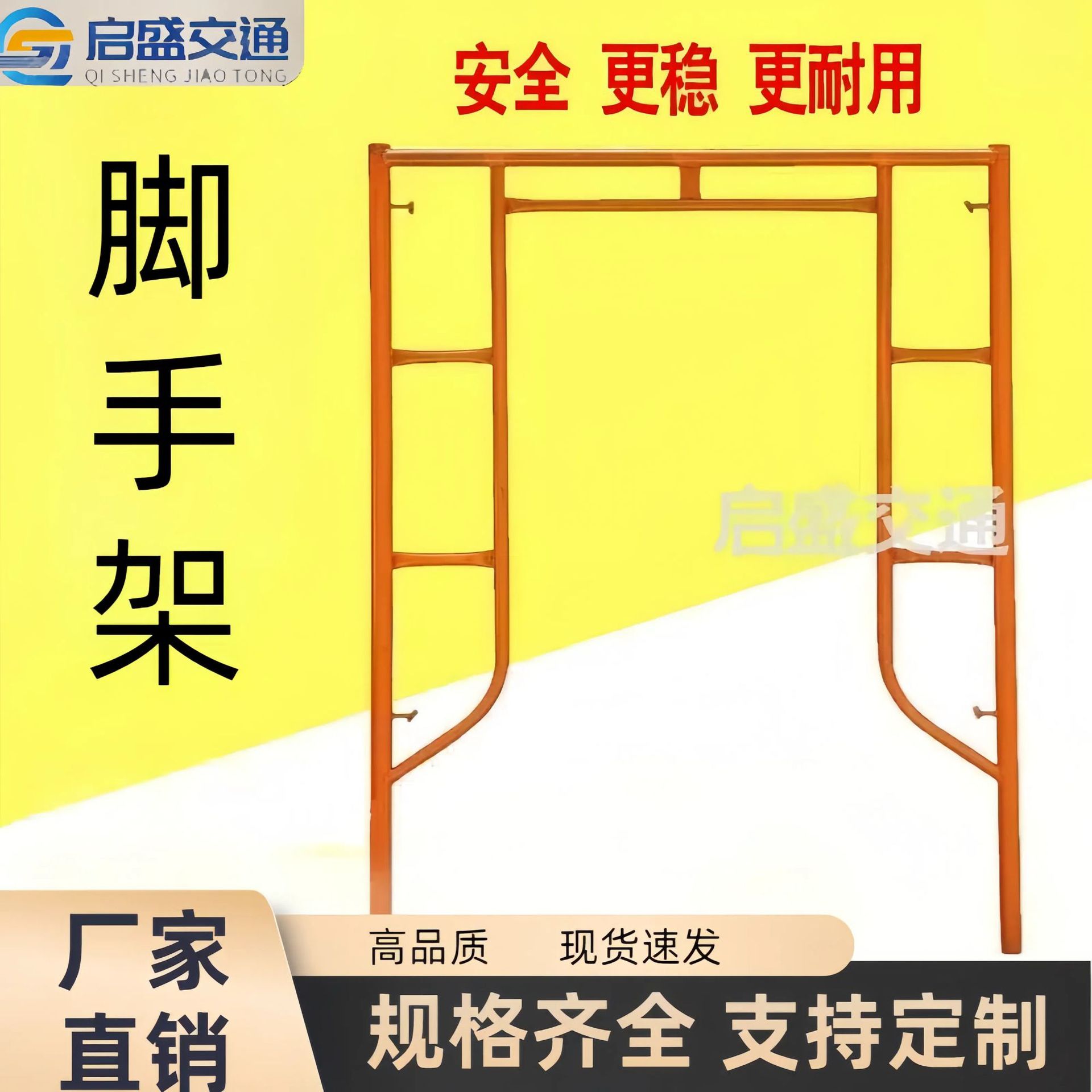 启盛交通
QI SHENG JIAO TONG

安全 更稳 更耐用

脚手架

启盛交通

厂家直销

高品质 现货速发

规格齐全 支持定制